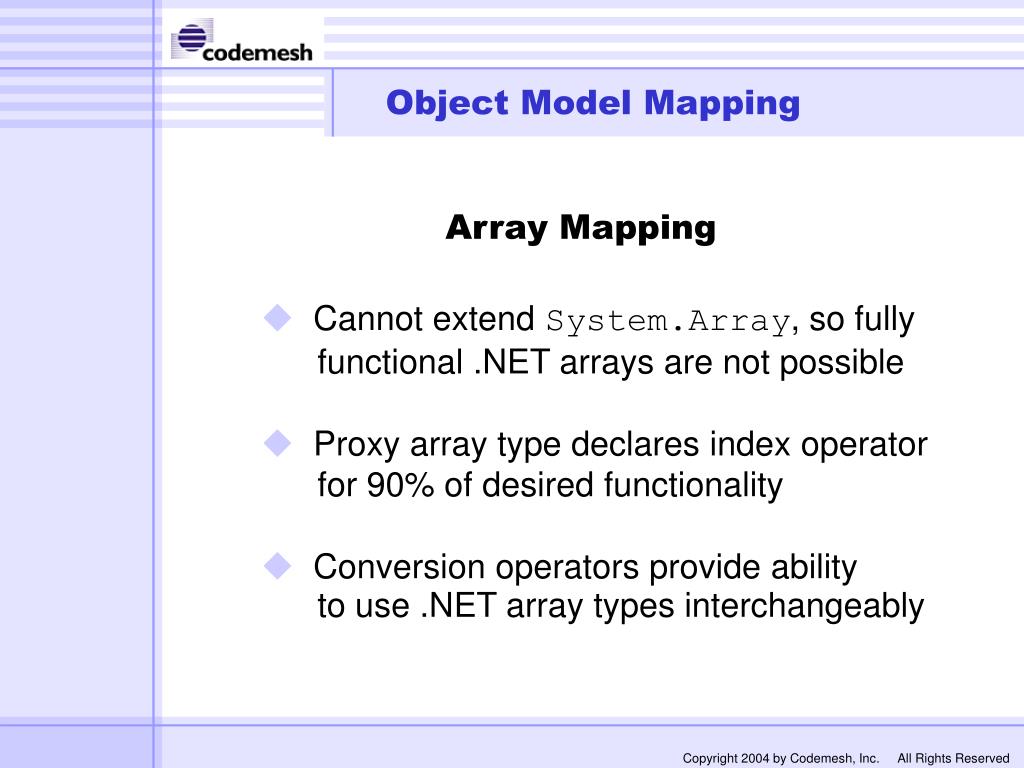 codemesh

Object Model Mapping

Array Mapping

◆ Cannot extend System.Array, so fully functional .NET arrays are not possible

◆ Proxy array type declares index operator for 90% of desired functionality

◆ Conversion operators provide ability to use .NET array types interchangeably

Copyright 2004 by Codemesh, Inc. All Rights Reserved